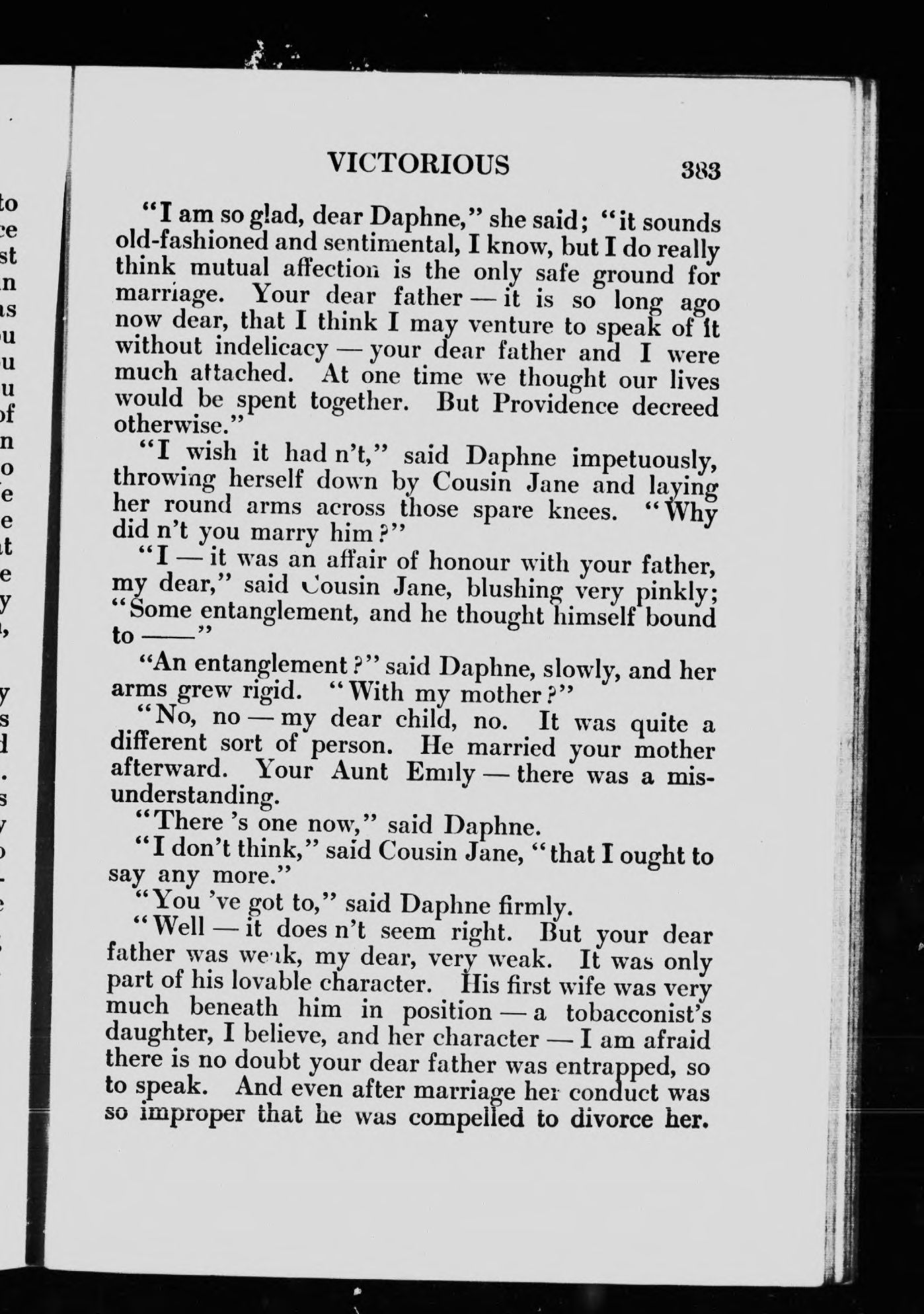 VICTORIOUS 383

"I am so glad, dear Daphne," she said; "it sounds old-fashioned and sentimental, I know, but I do really think mutual affection is the only safe ground for marriage. Your dear father — it is so long ago now dear, that I think I may venture to speak of it without indelicacy — your dear father and I were much attached. At one time we thought our lives would be spent together. But Providence decreed otherwise."

"I wish it had n't," said Daphne impetuously, throwing herself down by Cousin Jane and laying her round arms across those spare knees. "Why did n't you marry him?"

"I — it was an affair of honour with your father, my dear," said Cousin Jane, blushing very pinkly; "Some entanglement, and he thought himself bound to ——"

"An entanglement?" said Daphne, slowly, and her arms grew rigid. "With my mother?"

"No, no — my dear child, no. It was quite a different sort of person. He married your mother afterward. Your Aunt Emily — there was a misunderstanding.

"There 's one now," said Daphne.

"I don't think," said Cousin Jane, "that I ought to say any more."

"You 've got to," said Daphne firmly.

"Well — it does n't seem right. But your dear father was weak, my dear, very weak. It was only part of his lovable character. His first wife was very much beneath him in position — a tobacconist's daughter, I believe, and her character — I am afraid there is no doubt your dear father was entrapped, so to speak. And even after marriage her conduct was so improper that he was compelled to divorce her.